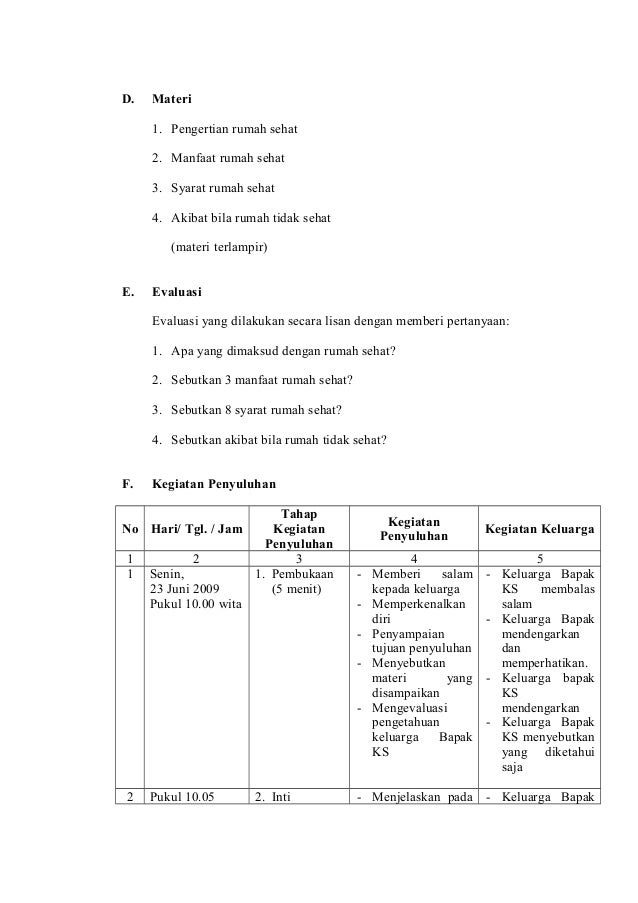 D. Materi

1. Pengertian rumah sehat
2. Manfaat rumah sehat
3. Syarat rumah sehat
4. Akibat bila rumah tidak sehat
(materi terlampir)

E. Evaluasi

Evaluasi yang dilakukan secara lisan dengan memberi pertanyaan:

1. Apa yang dimaksud dengan rumah sehat?
2. Sebutkan 3 manfaat rumah sehat?
3. Sebutkan 8 syarat rumah sehat?
4. Sebutkan akibat bila rumah tidak sehat?

F. Kegiatan Penyuluhan

| No | Hari/ Tgl. / Jam | Tahap Kegiatan Penyuluhan | Kegiatan Penyuluhan | Kegiatan Keluarga |
|---|---|---|---|---|
| 1 | 2 | 3 | 4 | 5 |
| 1 | Senin, 23 Juni 2009 Pukul 10.00 wita | 1. Pembukaan (5 menit) | - Memberi salam kepada keluarga - Memperkenalkan diri - Penyampaian tujuan penyuluhan - Menyebutkan materi yang disampaikan - Mengevaluasi pengetahuan keluarga Bapak KS | - Keluarga Bapak KS membalas salam - Keluarga Bapak mendengarkan dan memperhatikan. - Keluarga bapak KS mendengarkan - Keluarga Bapak KS menyebutkan yang diketahui saja |
| 2 | Pukul 10.05 | 2. Inti | - Menjelaskan pada | - Keluarga Bapak |